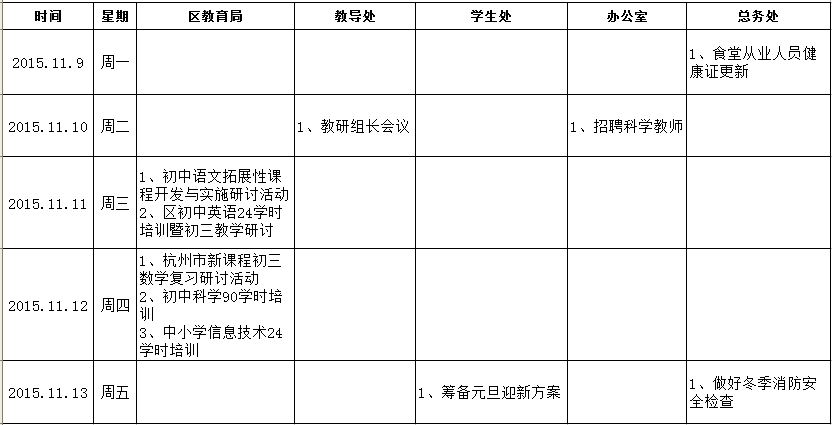 | 时间 | 星期 | 区教育局 | 教导处 | 学生处 | 办公室 | 总务处 |
|---|---|---|---|---|---|---|
| 2015.11.9 | 周一 | | | | | 1、食堂从业人员健康证更新 |
| 2015.11.10 | 周二 | | 1、教研组长会议 | | 1、招聘科学教师 | |
| 2015.11.11 | 周三 | 1、初中语文拓展性课程开发与实施研讨活动 2、区初中英语24学时培训暨初三教学研讨 | | | | |
| 2015.11.12 | 周四 | 1、杭州市新课程初三数学复习研讨活动 2、初中科学90学时培训 3、中小学信息技术24学时培训 | | | | |
| 2015.11.13 | 周五 | | | 1、筹备元旦迎新方案 | | 1、做好冬季消防安全检查 |